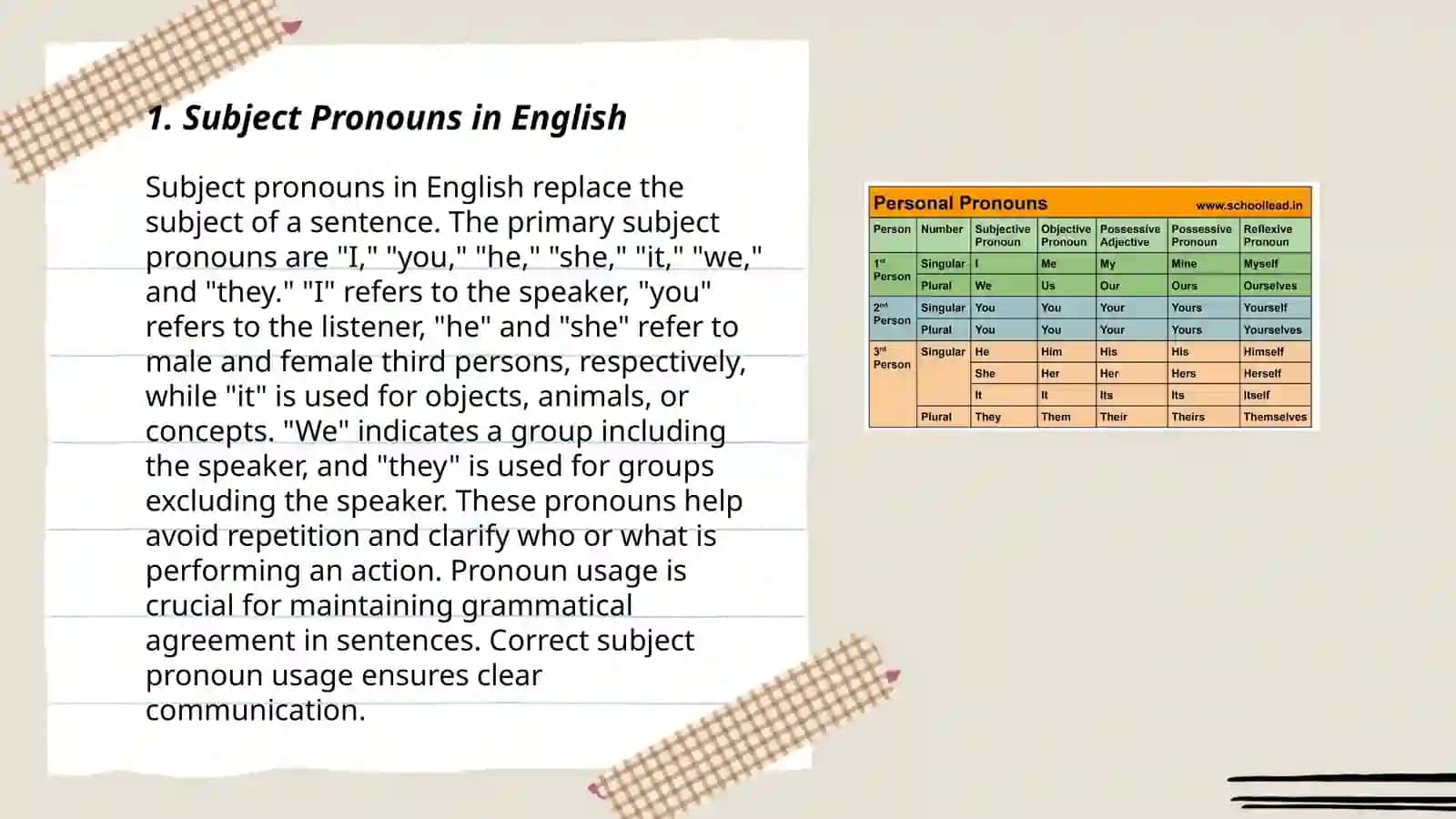 1. Subject Pronouns in English

Subject pronouns in English replace the subject of a sentence. The primary subject pronouns are "I," "you," "he," "she," "it," "we," and "they." "I" refers to the speaker, "you" refers to the listener, "he" and "she" refer to male and female third persons, respectively, while "it" is used for objects, animals, or concepts. "We" indicates a group including the speaker, and "they" is used for groups excluding the speaker. These pronouns help avoid repetition and clarify who or what is performing an action. Pronoun usage is crucial for maintaining grammatical agreement in sentences. Correct subject pronoun usage ensures clear communication.

Personal Pronouns www.schoollead.in

| Person | Number | Subjective Pronoun | Objective Pronoun | Possessive Adjective | Possessive Pronoun | Reflexive Pronoun |
|---|---|---|---|---|---|---|
| 1st Person | Singular | I | Me | My | Mine | Myself |
| | Plural | We | Us | Our | Ours | Ourselves |
| 2nd Person | Singular | You | You | Your | Yours | Yourself |
| | Plural | You | You | Your | Yours | Yourselves |
| 3rd Person | Singular | He | Him | His | His | Himself |
| | | She | Her | Her | Hers | Herself |
| | | It | It | Its | Its | Itself |
| | Plural | They | Them | Their | Theirs | Themselves |